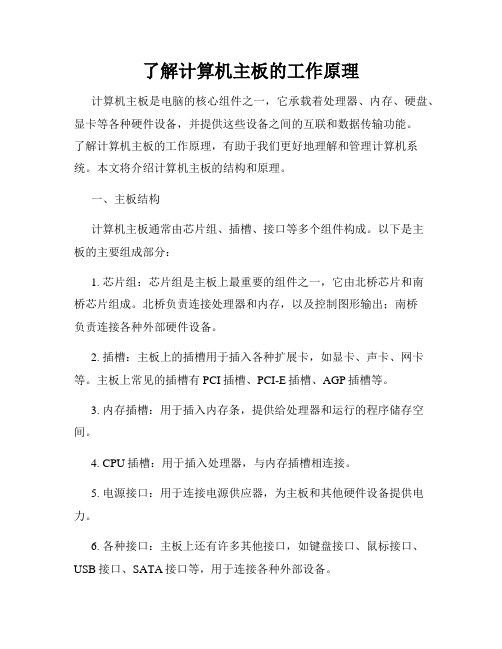 了解计算机主板的工作原理

计算机主板是电脑的核心组件之一，它承载着处理器、内存、硬盘、显卡等各种硬件设备，并提供这些设备之间的互联和数据传输功能。了解计算机主板的工作原理，有助于我们更好地理解和管理计算机系统。本文将介绍计算机主板的结构和原理。

一、主板结构

计算机主板通常由芯片组、插槽、接口等多个组件构成。以下是主板的主要组成部分：

1. 芯片组：芯片组是主板上最重要的组件之一，它由北桥芯片和南桥芯片组成。北桥负责连接处理器和内存，以及控制图形输出；南桥负责连接各种外部硬件设备。

2. 插槽：主板上的插槽用于插入各种扩展卡，如显卡、声卡、网卡等。主板上常见的插槽有 PCI 插槽、PCI-E 插槽、AGP 插槽等。

3. 内存插槽：用于插入内存条，提供给处理器和运行的程序储存空间。

4. CPU 插槽：用于插入处理器，与内存插槽相连接。

5. 电源接口：用于连接电源供应器，为主板和其他硬件设备提供电力。

6. 各种接口：主板上还有许多其他接口，如键盘接口、鼠标接口、USB 接口、SATA 接口等，用于连接各种外部设备。